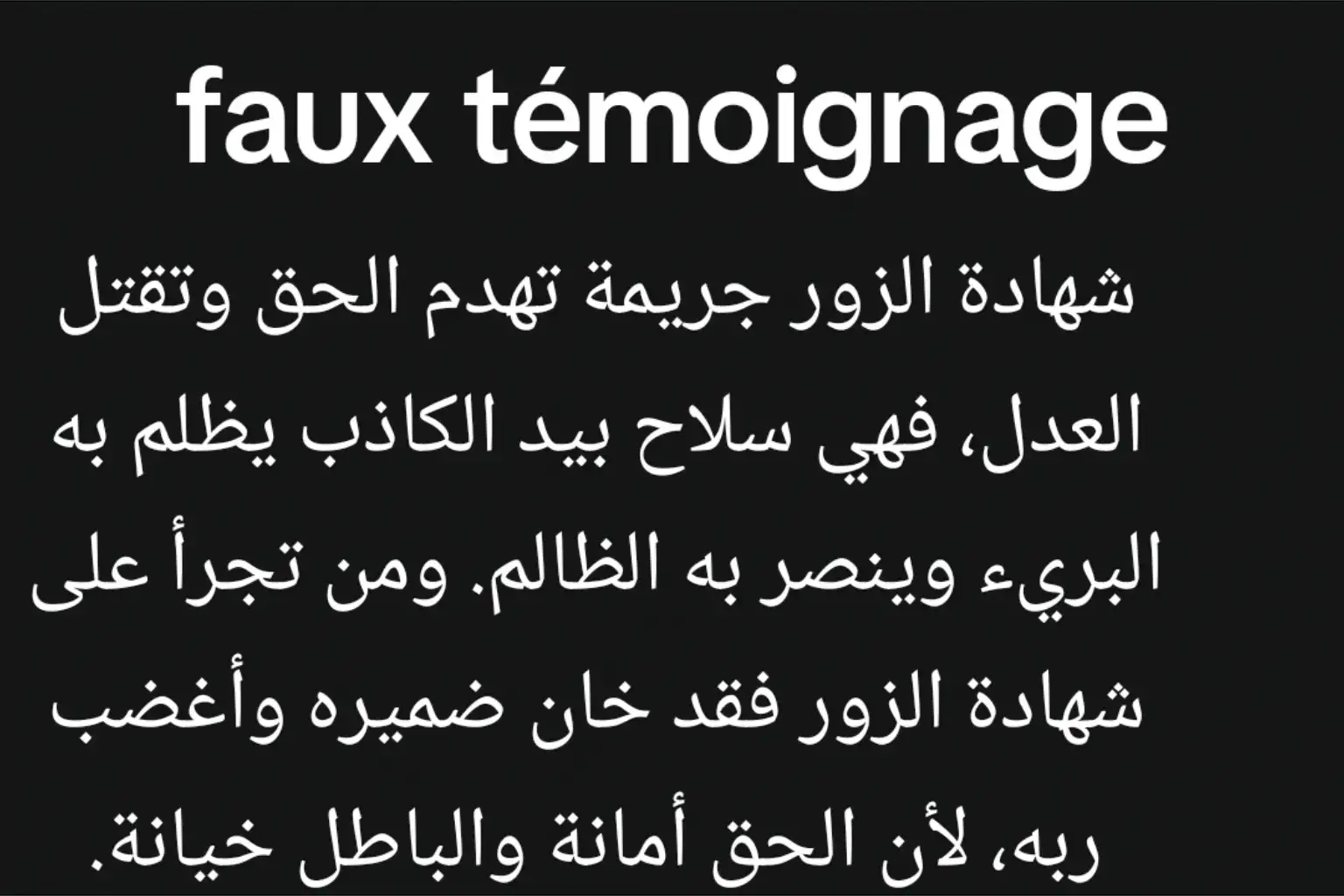 faux témoignage

شهادة الزور جريمة تهدم الحق وتقتل العدل، فهي سلاح بيد الكاذب يظلم به البريء وينصر به الظالم. ومن تجرأ على شهادة الزور فقد خان ضميره وأغضب ربه، لأن الحق أمانة والباطل خيانة.